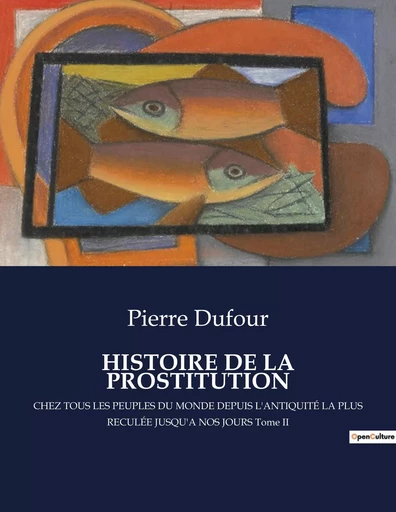 Pierre Dufour

HISTOIRE DE LA PROSTITUTION

CHEZ TOUS LES PEUPLES DU MONDE DEPUIS L'ANTIQUITÉ LA PLUS RECULÉE JUSQU'A NOS JOURS Tome II

OpenCulture